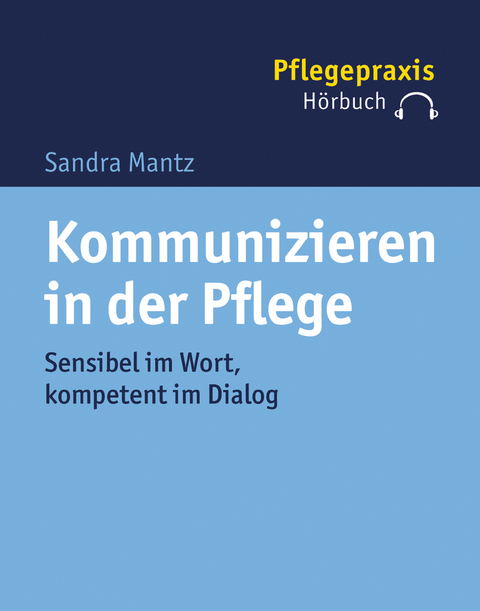 Pflegepraxis
Hörbuch

Sandra Mantz

Kommunizieren in der Pflege

Sensibel im Wort, kompetent im Dialog